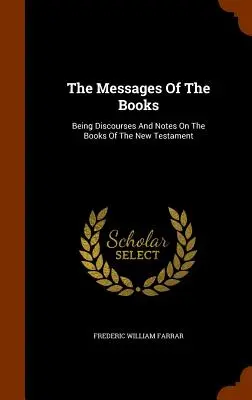 The Messages Of The Books

Being Discourses And Notes On The Books Of The New Testament

Scholar SELECT

FREDERIC WILLIAM FARRAR